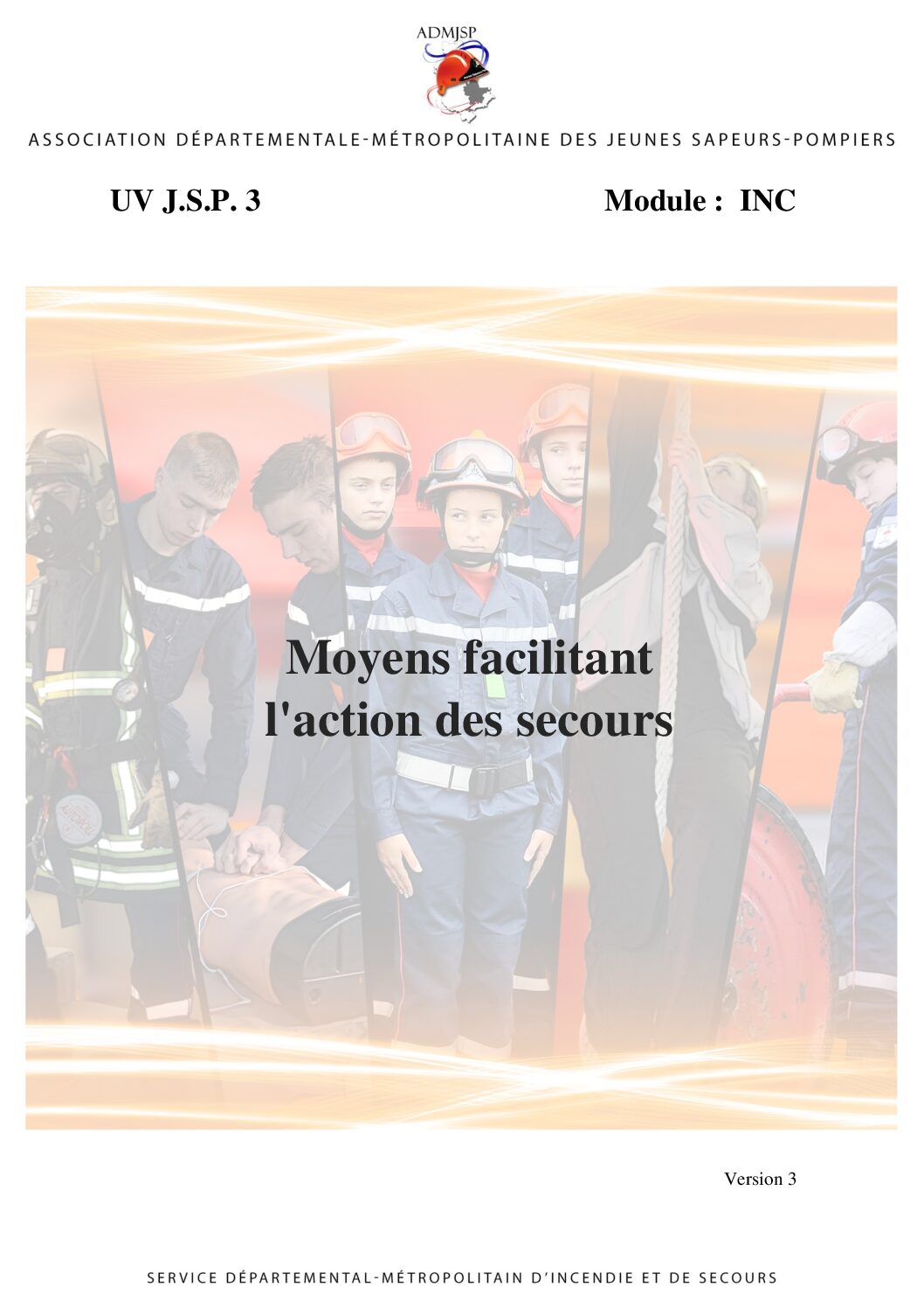 ADMJSP

ASSOCIATION DÉPARTEMENTALE-MÉTROPOLITAINE DES JEUNES SAPEURS-POMPIERS

UV J.S.P. 3

Module : INC

Moyens facilitant l'action des secours

Version 3

SERVICE DÉPARTEMENTAL-MÉTROPOLITAIN D'INCENDIE ET DE SECOURS